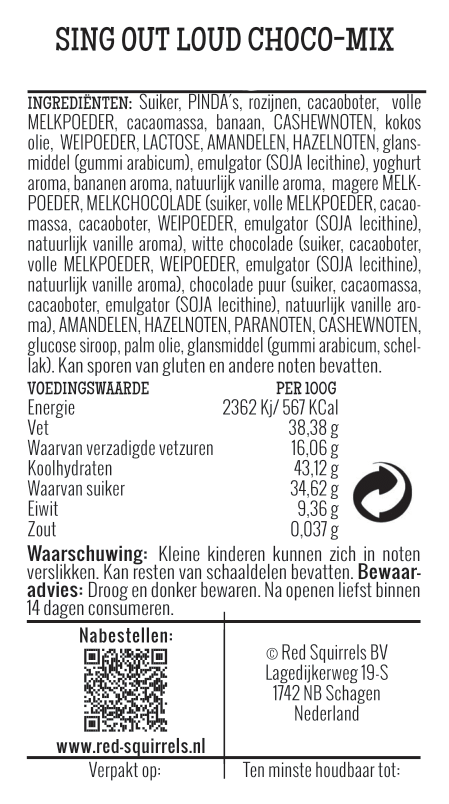 SING OUT LOUD CHOCO-MIX

INGREDIËNTEN: Suiker, PINDA´s, rozijnen, cacaoboter, volle MELKPOEDER, cacaomassa, banaan, CASHEWNOTEN, kokos olie, WEIPOEDER, LACTOSE, AMANDELEN, HAZELNOTEN, glansmiddel (gummi arabicum), emulgator (SOJA lecithine), yoghurt aroma, bananen aroma, natuurlijk vanille aroma, magere MELKPOEDER, MELKCHOCOLADE (suiker, volle MELKPOEDER, cacaomassa, cacaoboter, WEIPOEDER, emulgator (SOJA lecithine), natuurlijk vanille aroma), witte chocolade (suiker, cacaoboter, volle MELKPOEDER, WEIPOEDER, emulgator (SOJA lecithine), natuurlijk vanille aroma), chocolade puur (suiker, cacaomassa, cacaoboter, emulgator (SOJA lecithine), natuurlijk vanille aroma), AMANDELEN, HAZELNOTEN, PARANOTEN, CASHEWNOTEN, glucose siroop, palm olie, glansmiddel (gummi arabicum, schellak). Kan sporen van gluten en andere noten bevatten.

| VOEDINGSWAARDE | PER 100G |
|---|---|
| Energie | 2362 Kj/ 567 KCal |
| Vet | 38,38 g |
| Waarvan verzadigde vetzuren | 16,06 g |
| Koolhydraten | 43,12 g |
| Waarvan suiker | 34,62 g |
| Eiwit | 9,36 g |
| Zout | 0,037 g |

Waarschuwing: Kleine kinderen kunnen zich in noten verslikken. Kan resten van schaaldelen bevatten. Bewaaradvies: Droog en donker bewaren. Na openen liefst binnen 14 dagen consumeren.

Nabestellen:

www.red-squirrels.nl

© Red Squirrels BV
Lagedijkerweg 19-S
1742 NB Schagen
Nederland

Verpakt op:

Ten minste houdbaar tot: